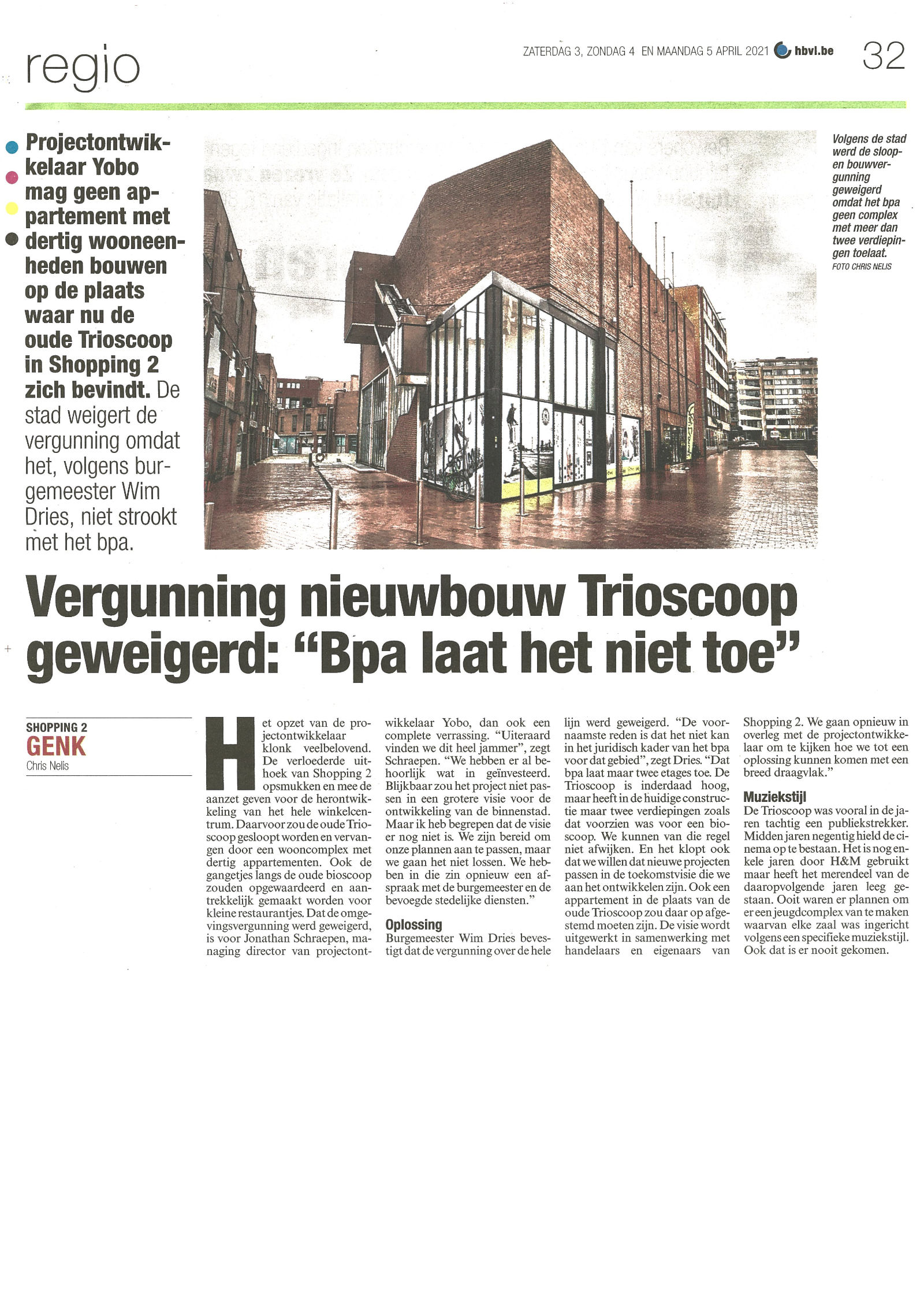 regio

ZATERDAG 3, ZONDAG 4 EN MAANDAG 5 APRIL 2021 hbvl.be 32

Projectontwikkelaar Yobo mag geen appartement met dertig wooneenheden bouwen op de plaats waar nu de oude Trioscoop in Shopping 2 zich bevindt. De stad weigert de vergunning omdat het, volgens burgemeester Wim Dries, niet strookt met het bpa.

Volgens de stad werd de sloop- en bouwvergunning geweigerd omdat het bpa geen complex met meer dan twee verdiepingen toelaat. FOTO CHRIS NELIS

Vergunning nieuwbouw Trioscoop geweigerd: “Bpa laat het niet toe”

SHOPPING 2
GENK
Chris Nelis

Het opzet van de projectontwikkelaar klonk veelbelovend. De verloederde uithoek van Shopping 2 opsmukken en mee de aanzet geven voor de herontwikkeling van het hele winkelcentrum. Daarvoor zou de oude Trioscoop gesloopt worden en vervangen door een wooncomplex met dertig appartementen. Ook de gangetjes langs de oude bioscoop zouden opgewaardeerd en aantrekkelijk gemaakt worden voor kleine restaurantjes. Dat de omgevingsvergunning werd geweigerd, is voor Jonathan Schraepen, managing director van projectontwikkelaar Yobo, dan ook een complete verrassing. “Uiteraard vinden we dit heel jammer”, zegt Schraepen. “We hebben er al behoorlijk wat in geïnvesteerd. Blijkbaar zou het project niet passen in een grotere visie voor de ontwikkeling van de binnenstad. Maar ik heb begrepen dat de visie er nog niet is. We zijn bereid om onze plannen aan te passen, maar we gaan het niet lossen. We hebben in die zin opnieuw een afspraak met de burgemeester en de bevoegde stedelijke diensten.”

Oplossing
Burgemeester Wim Dries bevestigt dat de vergunning over de hele lijn werd geweigerd. “De voornaamste reden is dat het niet kan in het juridisch kader van het bpa voor dat gebied”, zegt Dries. “Dat bpa laat maar twee etages toe. De Trioscoop is inderdaad hoog, maar heeft in de huidige constructie maar twee verdiepingen zoals dat voorzien was voor een bioscoop. We kunnen van die regel niet afwijken. En het klopt ook dat we willen dat nieuwe projecten passen in de toekomstvisie die we aan het ontwikkelen zijn. Ook een appartement in de plaats van de oude Trioscoop zou daar op afgestemd moeten zijn. De visie wordt uitgewerkt in samenwerking met handelaars en eigenaars van Shopping 2. We gaan opnieuw in overleg met de projectontwikkelaar om te kijken hoe we tot een oplossing kunnen komen met een breed draagvlak.”

Muziekstijl
De Trioscoop was vooral in de jaren tachtig een publiekstrekker. Midden jaren negentig hield de cinema op te bestaan. Het is nog enkele jaren door H&M gebruikt maar heeft het merendeel van de daaropvolgende jaren leeg gestaan. Ooit waren er plannen om er een jeugdcomplex van te maken waarvan elke zaal was ingericht volgens een specifieke muziekstijl. Ook dat is er nooit gekomen.